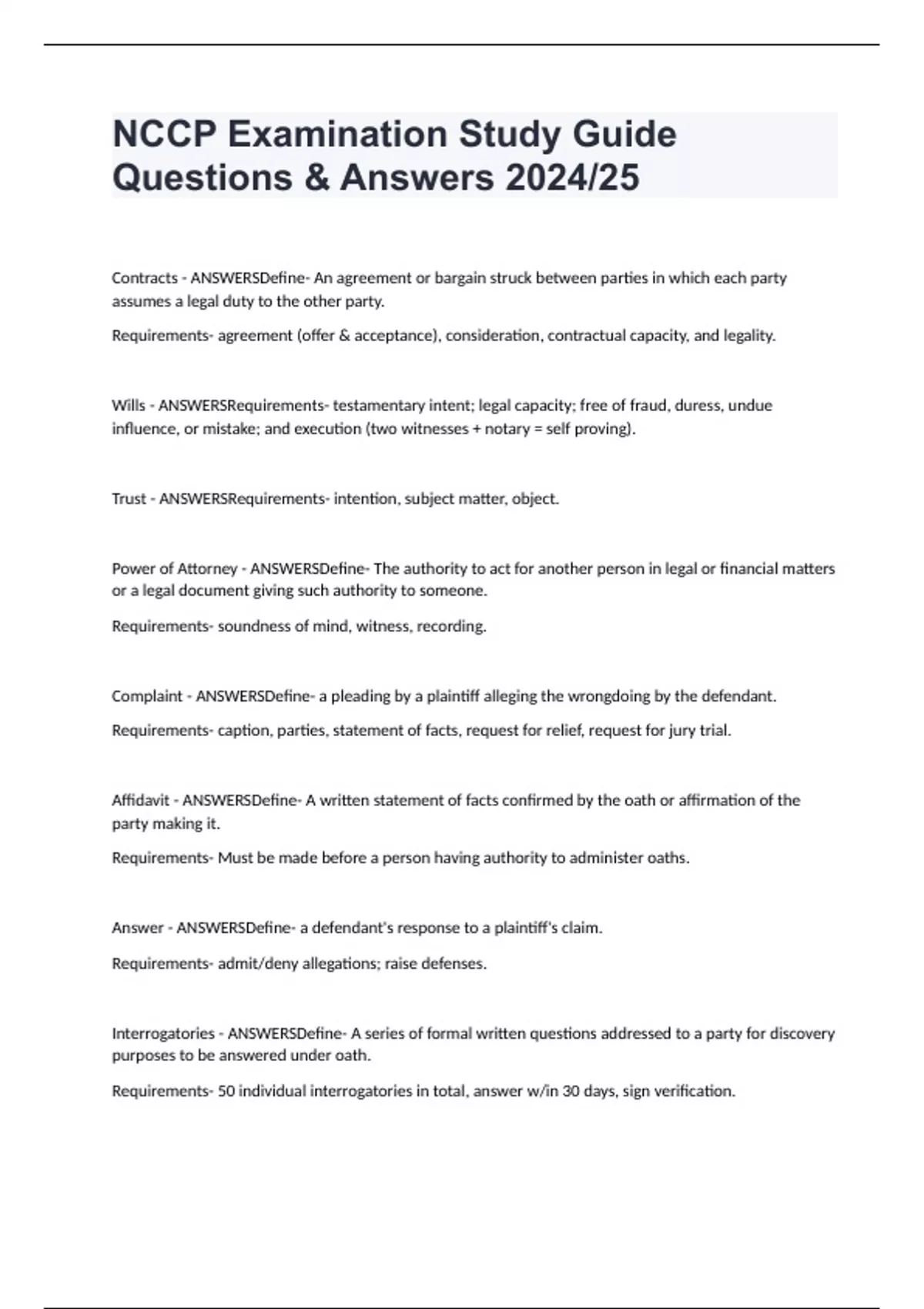 NCCP Examination Study Guide Questions & Answers 2024/25

Contracts - ANSWERSDefine- An agreement or bargain struck between parties in which each party assumes a legal duty to the other party.

Requirements- agreement (offer & acceptance), consideration, contractual capacity, and legality.

Wills - ANSWERSRequirements- testamentary intent; legal capacity; free of fraud, duress, undue influence, or mistake; and execution (two witnesses + notary = self proving).

Trust - ANSWERSRequirements- intention, subject matter, object.

Power of Attorney - ANSWERSDefine- The authority to act for another person in legal or financial matters or a legal document giving such authority to someone.

Requirements- soundness of mind, witness, recording.

Complaint - ANSWERSDefine- a pleading by a plaintiff alleging the wrongdoing by the defendant.

Requirements- caption, parties, statement of facts, request for relief, request for jury trial.

Affidavit - ANSWERSDefine- A written statement of facts confirmed by the oath or affirmation of the party making it.

Requirements- Must be made before a person having authority to administer oaths.

Answer - ANSWERSDefine- a defendant's response to a plaintiff's claim.

Requirements- admit/deny allegations; raise defenses.

Interrogatories - ANSWERSDefine- A series of formal written questions addressed to a party for discovery purposes to be answered under oath.

Requirements- 50 individual interrogatories in total, answer w/in 30 days, sign verification.